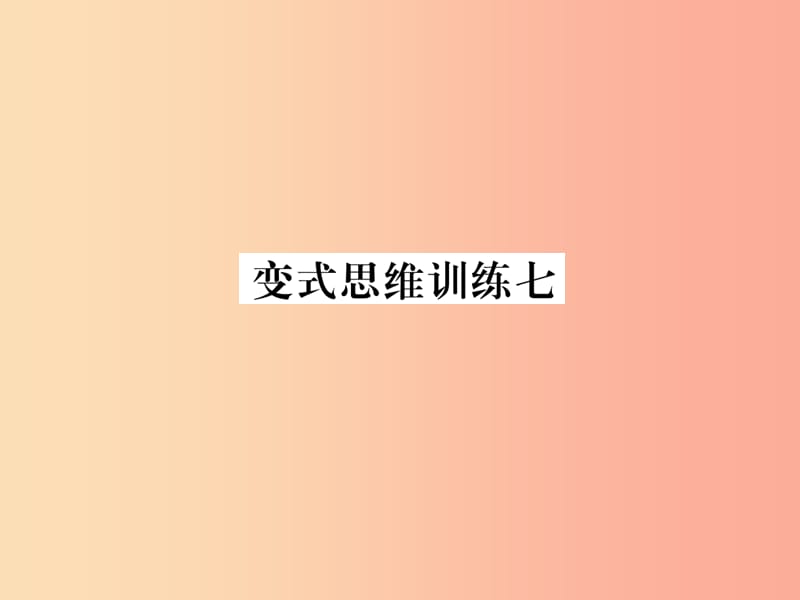 变式思维训练七